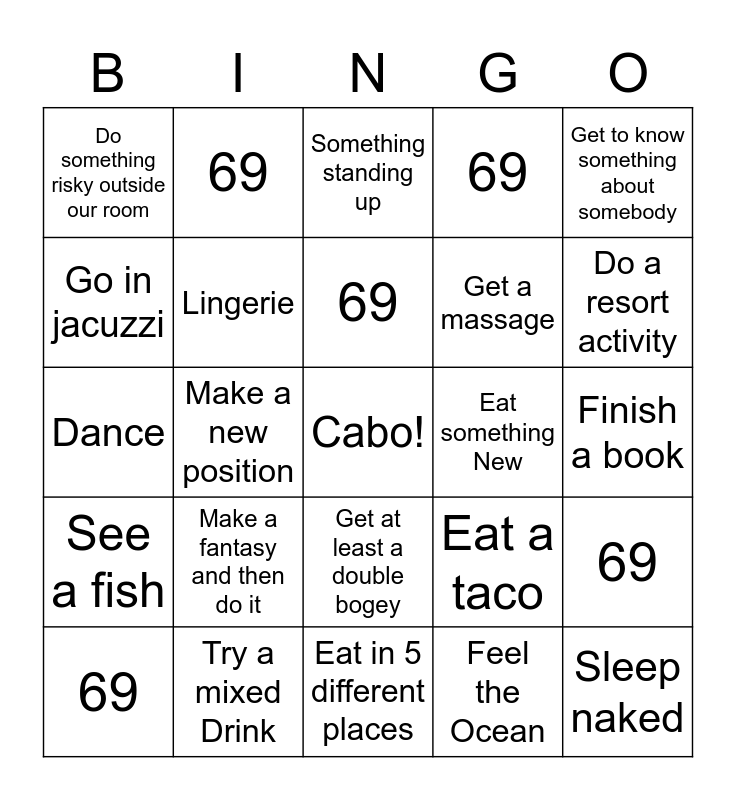 | B | I | N | G | O |
|---|---|---|---|---|
| Do something risky outside our room | 69 | Something standing up | 69 | Get to know something about somebody |
| Go in jacuzzi | Lingerie | 69 | Get a massage | Do a resort activity |
| Dance | Make a new position | Cabo! | Eat something New | Finish a book |
| See a fish | Make a fantasy and then do it | Get at least a double bogey | Eat a taco | 69 |
| 69 | Try a mixed Drink | Eat in 5 different places | Feel the Ocean | Sleep naked |